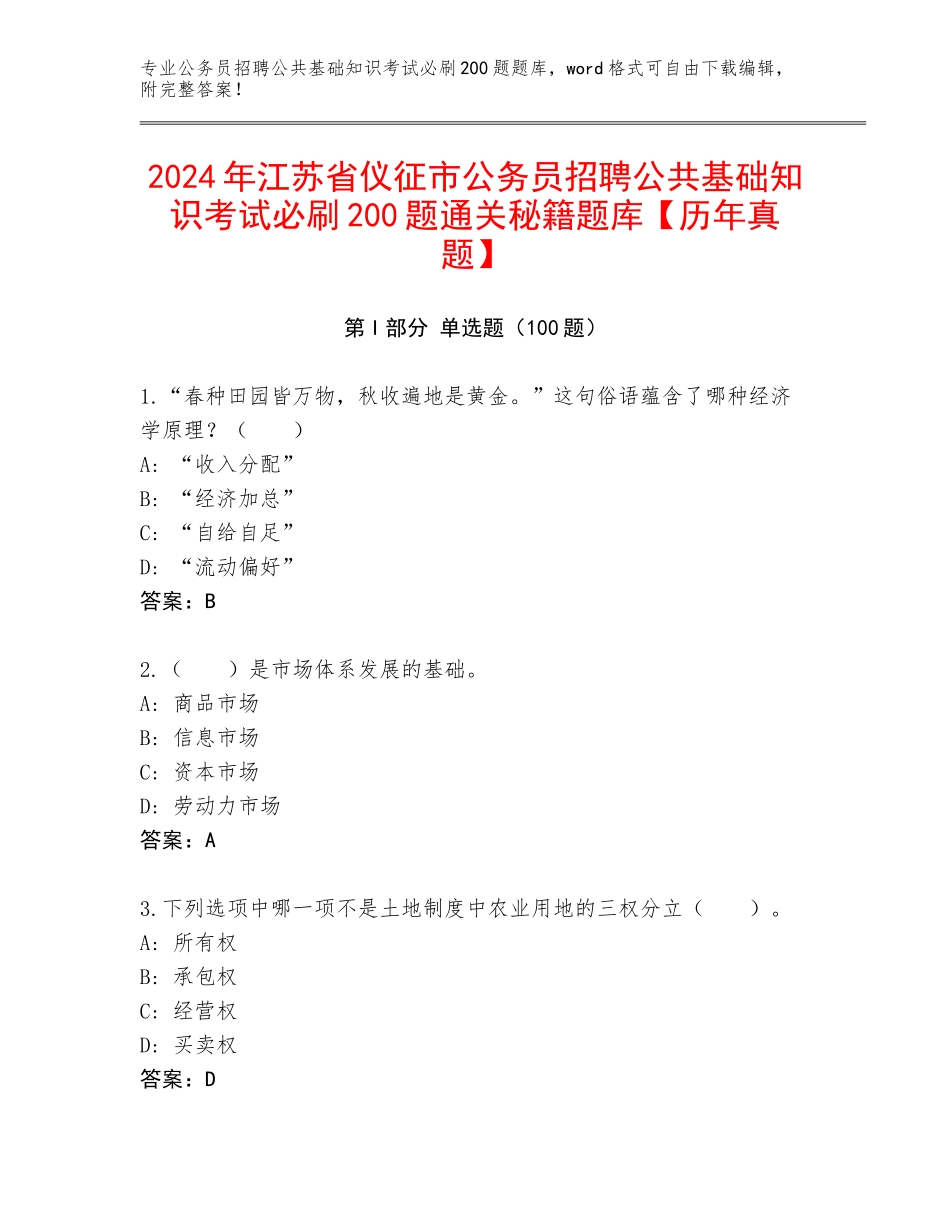 专业公务员招聘公共基础知识考试必刷200题题库，word格式可自由下载编辑，附完整答案！

2024年江苏省仪征市公务员招聘公共基础知识考试必刷200题通关秘籍题库【历年真题】

第I部分 单选题（100题）

1.“春种田园皆万物，秋收遍地是黄金。”这句俗语蕴含了哪种经济学原理？（　　）
A：“收入分配”
B：“经济加总”
C：“自给自足”
D：“流动偏好”
答案：B

2.（　　）是市场体系发展的基础。
A：商品市场
B：信息市场
C：资本市场
D：劳动力市场
答案：A

3.下列选项中哪一项不是土地制度中农业用地的三权分立（　　）。
A：所有权
B：承包权
C：经营权
D：买卖权
答案：D